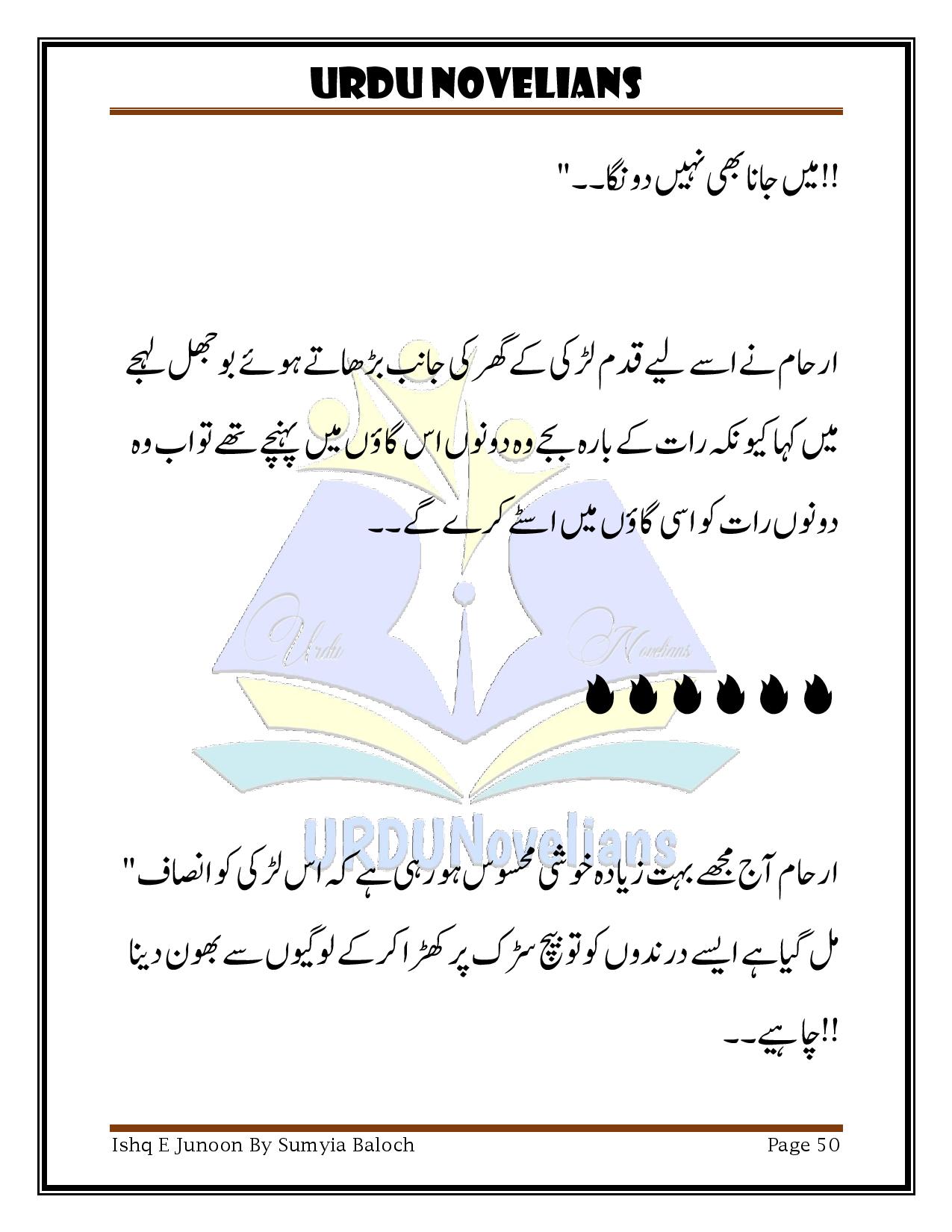 URDU NOVELIANS

!!میں جانا بھی نہیں دونگا۔۔"

ارحام نے اسے لیے قدم لڑکی کے گھر کی جانب بڑھاتے ہوئے بوجھل لہجے میں کہا کیونکہ رات کے بارہ بجے وہ دونوں اس گاؤں میں پہنچے تھے تو اب وہ دونوں رات کو اسی گاؤں میں اسٹے کرے گے۔۔

Urdu Novelians

URDUNovelians

ارحام آج مجھے بہت زیادہ خوشی محسوس ہو رہی ہے کہ اس لڑکی کو انصاف" مل گیا ہے ایسے درندوں کو تو بیچ سڑک پر کھڑا کر کے لوگیوں سے بھون دینا !!چاہیے۔۔

Ishq E Junoon By Sumyia Baloch Page 50